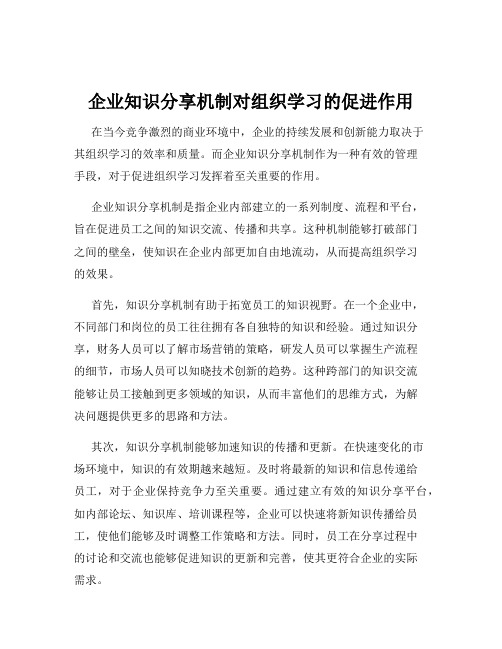 企业知识分享机制对组织学习的促进作用

在当今竞争激烈的商业环境中，企业的持续发展和创新能力取决于其组织学习的效率和质量。而企业知识分享机制作为一种有效的管理手段，对于促进组织学习发挥着至关重要的作用。

企业知识分享机制是指企业内部建立的一系列制度、流程和平台，旨在促进员工之间的知识交流、传播和共享。这种机制能够打破部门之间的壁垒，使知识在企业内部更加自由地流动，从而提高组织学习的效果。

首先，知识分享机制有助于拓宽员工的知识视野。在一个企业中，不同部门和岗位的员工往往拥有各自独特的知识和经验。通过知识分享，财务人员可以了解市场营销的策略，研发人员可以掌握生产流程的细节，市场人员可以知晓技术创新的趋势。这种跨部门的知识交流能够让员工接触到更多领域的知识，从而丰富他们的思维方式，为解决问题提供更多的思路和方法。

其次，知识分享机制能够加速知识的传播和更新。在快速变化的市场环境中，知识的有效期越来越短。及时将最新的知识和信息传递给员工，对于企业保持竞争力至关重要。通过建立有效的知识分享平台，如内部论坛、知识库、培训课程等，企业可以快速将新知识传播给员工，使他们能够及时调整工作策略和方法。同时，员工在分享过程中的讨论和交流也能够促进知识的更新和完善，使其更符合企业的实际需求。